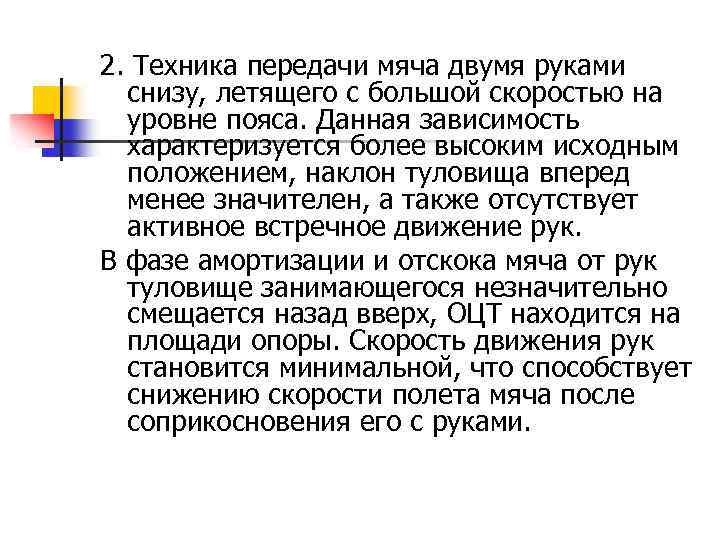 2. Техника передачи мяча двумя руками снизу, летящего с большой скоростью на уровне пояса. Данная зависимость характеризуется более высоким исходным положением, наклон туловища вперед менее значителен, а также отсутствует активное встречное движение рук.

В фазе амортизации и отскока мяча от рук туловище занимающегося незначительно смещается назад вверх, ОЦТ находится на площади опоры. Скорость движения рук становится минимальной, что способствует снижению скорости полета мяча после соприкосновения его с руками.